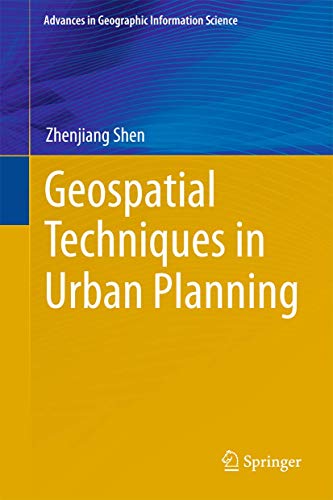 Advances in Geographic Information Science

Zhenjiang Shen

Geospatial Techniques in Urban Planning

Springer